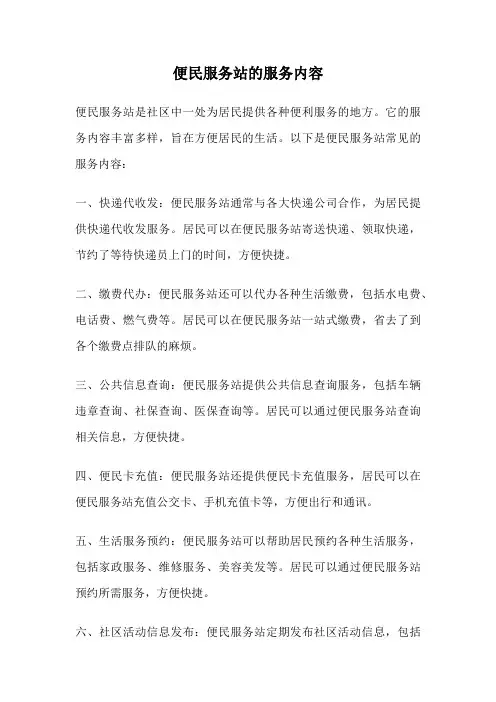 便民服务站的服务内容

便民服务站是社区中一处为居民提供各种便利服务的地方。它的服务内容丰富多样，旨在方便居民的生活。以下是便民服务站常见的服务内容：

一、快递代收发：便民服务站通常与各大快递公司合作，为居民提供快递代收发服务。居民可以在便民服务站寄送快递、领取快递，节约了等待快递员上门的时间，方便快捷。

二、缴费代办：便民服务站还可以代办各种生活缴费，包括水电费、电话费、燃气费等。居民可以在便民服务站一站式缴费，省去了到各个缴费点排队的麻烦。

三、公共信息查询：便民服务站提供公共信息查询服务，包括车辆违章查询、社保查询、医保查询等。居民可以通过便民服务站查询相关信息，方便快捷。

四、便民卡充值：便民服务站还提供便民卡充值服务，居民可以在便民服务站充值公交卡、手机充值卡等，方便出行和通讯。

五、生活服务预约：便民服务站可以帮助居民预约各种生活服务，包括家政服务、维修服务、美容美发等。居民可以通过便民服务站预约所需服务，方便快捷。

六、社区活动信息发布：便民服务站定期发布社区活动信息，包括